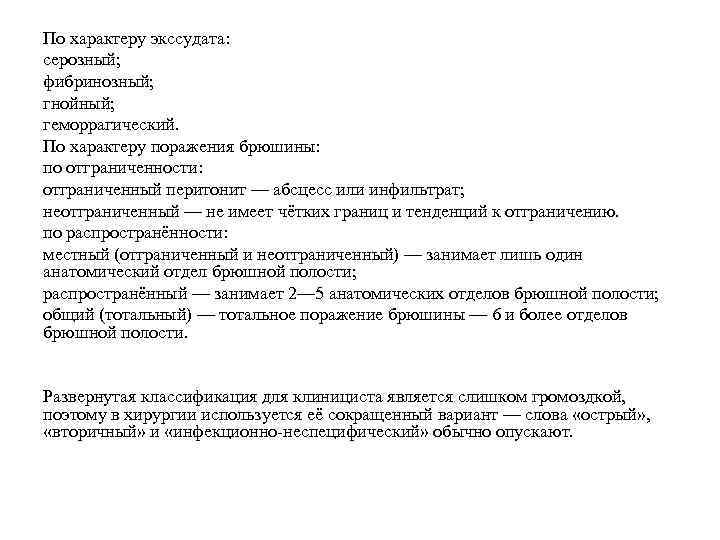 По характеру экссудата:
серозный;
фибринозный;
гнойный;
геморрагический.
По характеру поражения брюшины:
по отграниченности:
отграниченный перитонит — абсцесс или инфильтрат;
неотграниченный — не имеет чётких границ и тенденций к отграничению.
по распространённости:
местный (отграниченный и неотграниченный) — занимает лишь один анатомический отдел брюшной полости;
распространённый — занимает 2—5 анатомических отделов брюшной полости;
общий (тотальный) — тотальное поражение брюшины — 6 и более отделов брюшной полости.

Развернутая классификация для клинициста является слишком громоздкой, поэтому в хирургии используется её сокращенный вариант — слова «острый», «вторичный» и «инфекционно-неспецифический» обычно опускают.